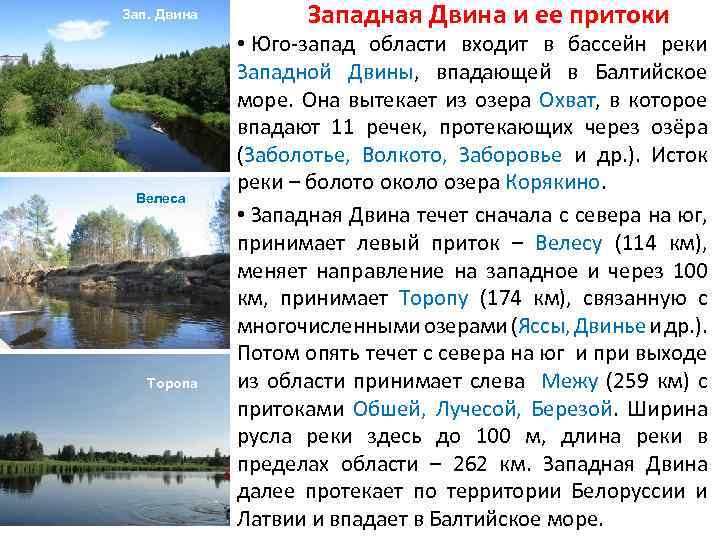 Зап. Двина

Велеса

Торопа

Западная Двина и ее притоки

• Юго-запад области входит в бассейн реки Западной Двины, впадающей в Балтийское море. Она вытекает из озера Охват, в которое впадают 11 речек, протекающих через озёра (Заболотье, Волкото, Заборовье и др.). Исток реки – болото около озера Корякино.

• Западная Двина течет сначала с севера на юг, принимает левый приток – Велесу (114 км), меняет направление на западное и через 100 км, принимает Торопу (174 км), связанную с многочисленными озерами (Яссы, Двинье и др.). Потом опять течет с севера на юг и при выходе из области принимает слева Межу (259 км) с притоками Обшей, Лучесой, Березой. Ширина русла реки здесь до 100 м, длина реки в пределах области – 262 км. Западная Двина далее протекает по территории Белоруссии и Латвии и впадает в Балтийское море.